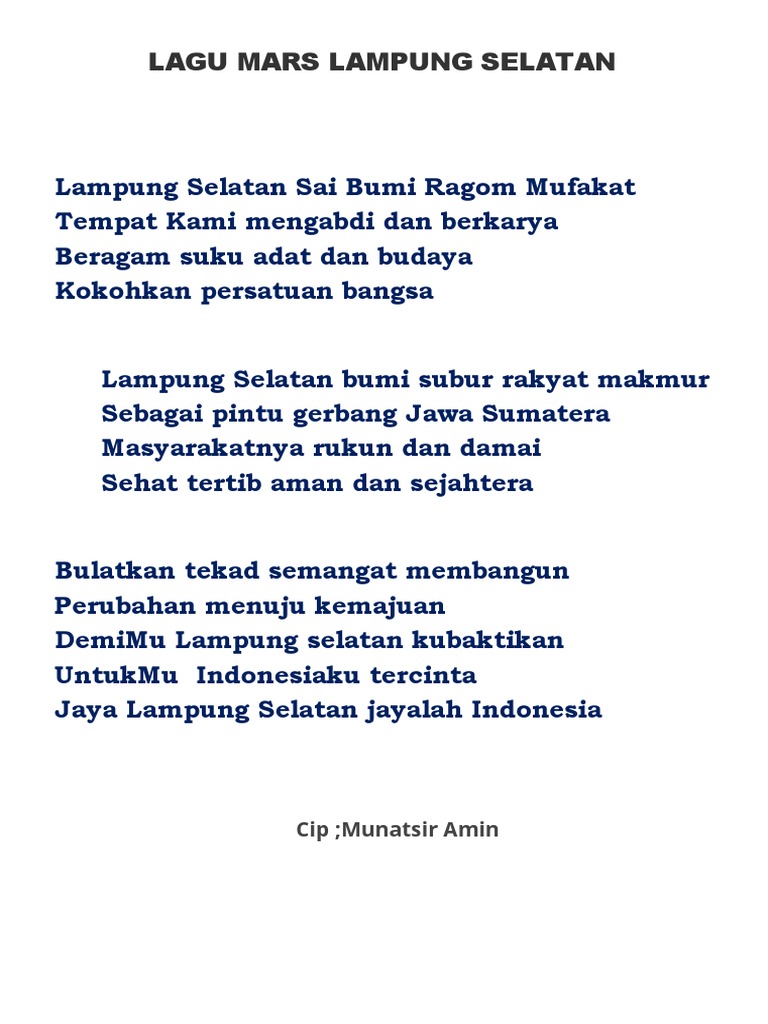 LAGU MARS LAMPUNG SELATAN

Lampung Selatan Sai Bumi Ragom Mufakat
Tempat Kami mengabdi dan berkarya
Beragam suku adat dan budaya
Kokohkan persatuan bangsa

Lampung Selatan bumi subur rakyat makmur
Sebagai pintu gerbang Jawa Sumatera
Masyarakatnya rukun dan damai
Sehat tertib aman dan sejahtera

Bulatkan tekad semangat membangun
Perubahan menuju kemajuan
DemiMu Lampung selatan kubaktikan
UntukMu  Indonesiaku tercinta
Jaya Lampung Selatan jayalah Indonesia

Cip ;Munatsir Amin